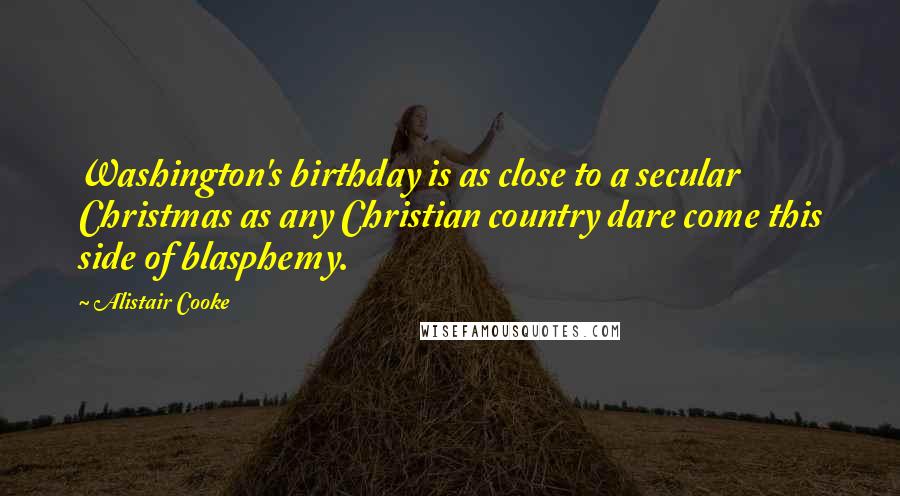 Washington's birthday is as close to a secular Christmas as any Christian country dare come this side of blasphemy.

~ Alistair Cooke

WISEFAMOUSQUOTES.COM